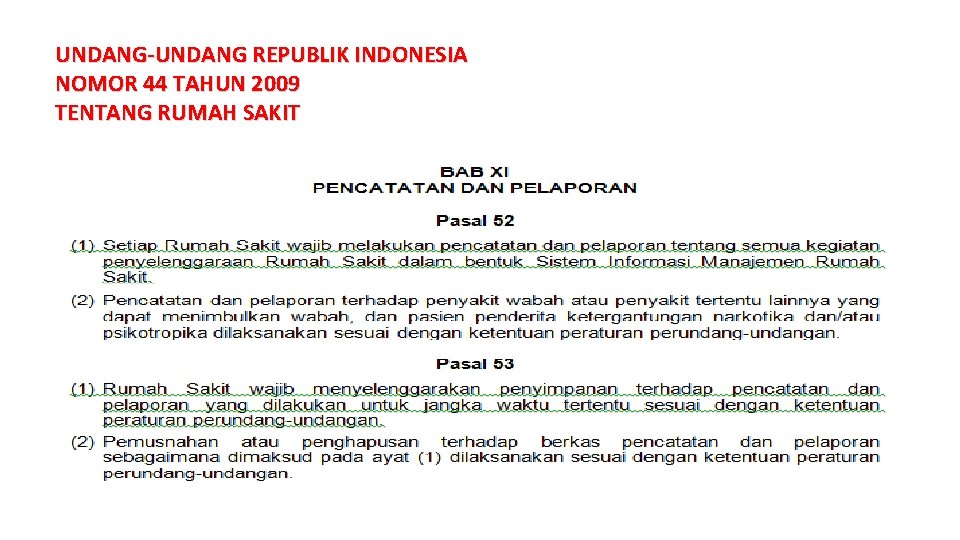 UNDANG-UNDANG REPUBLIK INDONESIA
NOMOR 44 TAHUN 2009
TENTANG RUMAH SAKIT

BAB XI
PENCATATAN DAN PELAPORAN

Pasal 52

(1) Setiap Rumah Sakit wajib melakukan pencatatan dan pelaporan tentang semua kegiatan penyelenggaraan Rumah Sakit dalam bentuk Sistem Informasi Manajemen Rumah Sakit.
(2) Pencatatan dan pelaporan terhadap penyakit wabah atau penyakit tertentu lainnya yang dapat menimbulkan wabah, dan pasien penderita ketergantungan narkotika dan/atau psikotropika dilaksanakan sesuai dengan ketentuan peraturan perundang-undangan.

Pasal 53

(1) Rumah Sakit wajib menyelenggarakan penyimpanan terhadap pencatatan dan pelaporan yang dilakukan untuk jangka waktu tertentu sesuai dengan ketentuan peraturan perundang-undangan.
(2) Pemusnahan atau penghapusan terhadap berkas pencatatan dan pelaporan sebagaimana dimaksud pada ayat (1) dilaksanakan sesuai dengan ketentuan peraturan perundang-undangan.